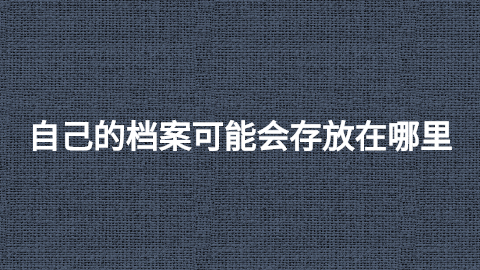 自己的档案可能会存放在哪里